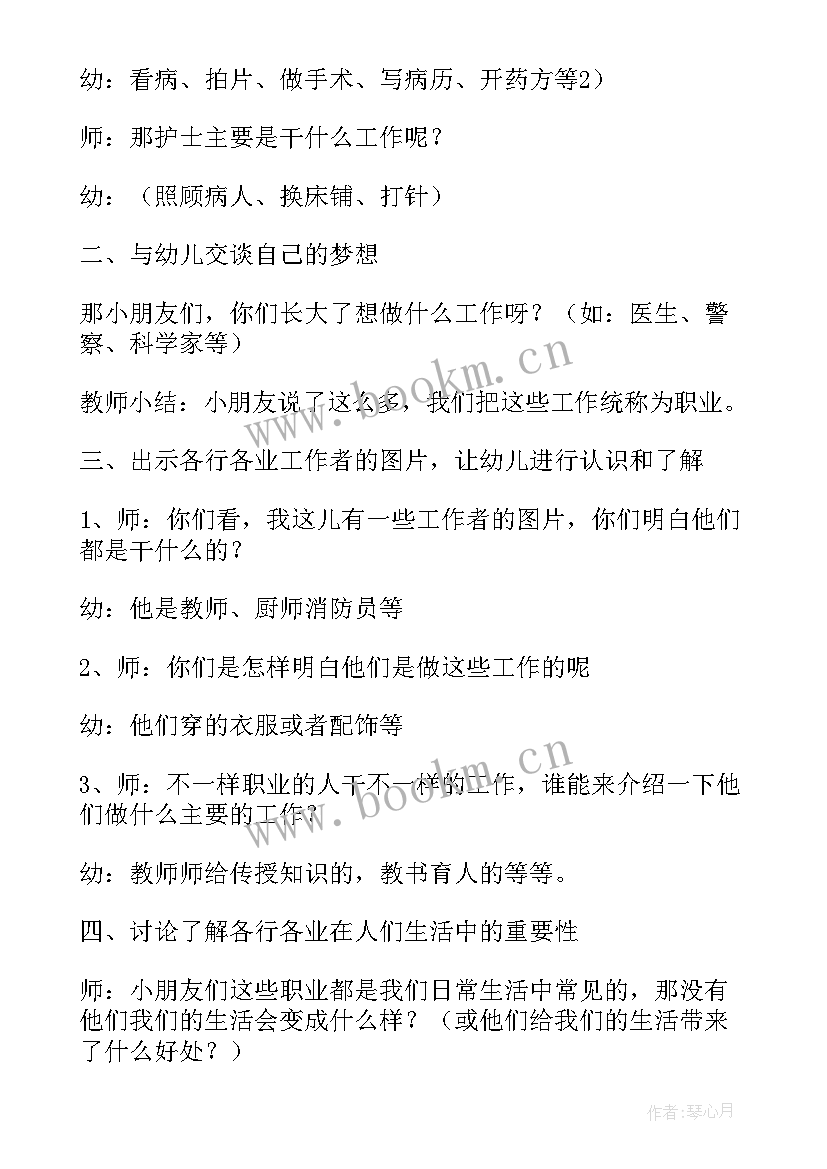 幼：看病、拍片、做手术、写病历、开药方等2）

师：那护士主要是干什么工作呢？

幼：（照顾病人、换床铺、打针）

二、与幼儿交谈自己的梦想

那小朋友们，你们长大了想做什么工作呀？（如：医生、警察、科学家等）

教师小结：小朋友说了这么多，我们把这些工作统称为职业。

三、出示各行各业工作者的图片，让幼儿进行认识和了解

1、师：你们看，我这儿有一些工作者的图片，你们明白他们都是干什么的？

幼：他是教师、厨师消防员等

2、师：你们是怎样明白他们是做这些工作的呢

幼：他们穿的衣服或者配饰等

3、师：不一样职业的人干不一样的工作，谁能来介绍一下他们做什么主要的工作？

幼：教师师给传授知识的，教书育人的等等。

四、讨论了解各行各业在人们生活中的重要性

师：小朋友们这些职业都是我们日常生活中常见的，那没有他们我们的生活会变成什么样？（或他们给我们的生活带来了什么好处？）

www.bookm.cn

www.bookm.cn

作者：琴心月